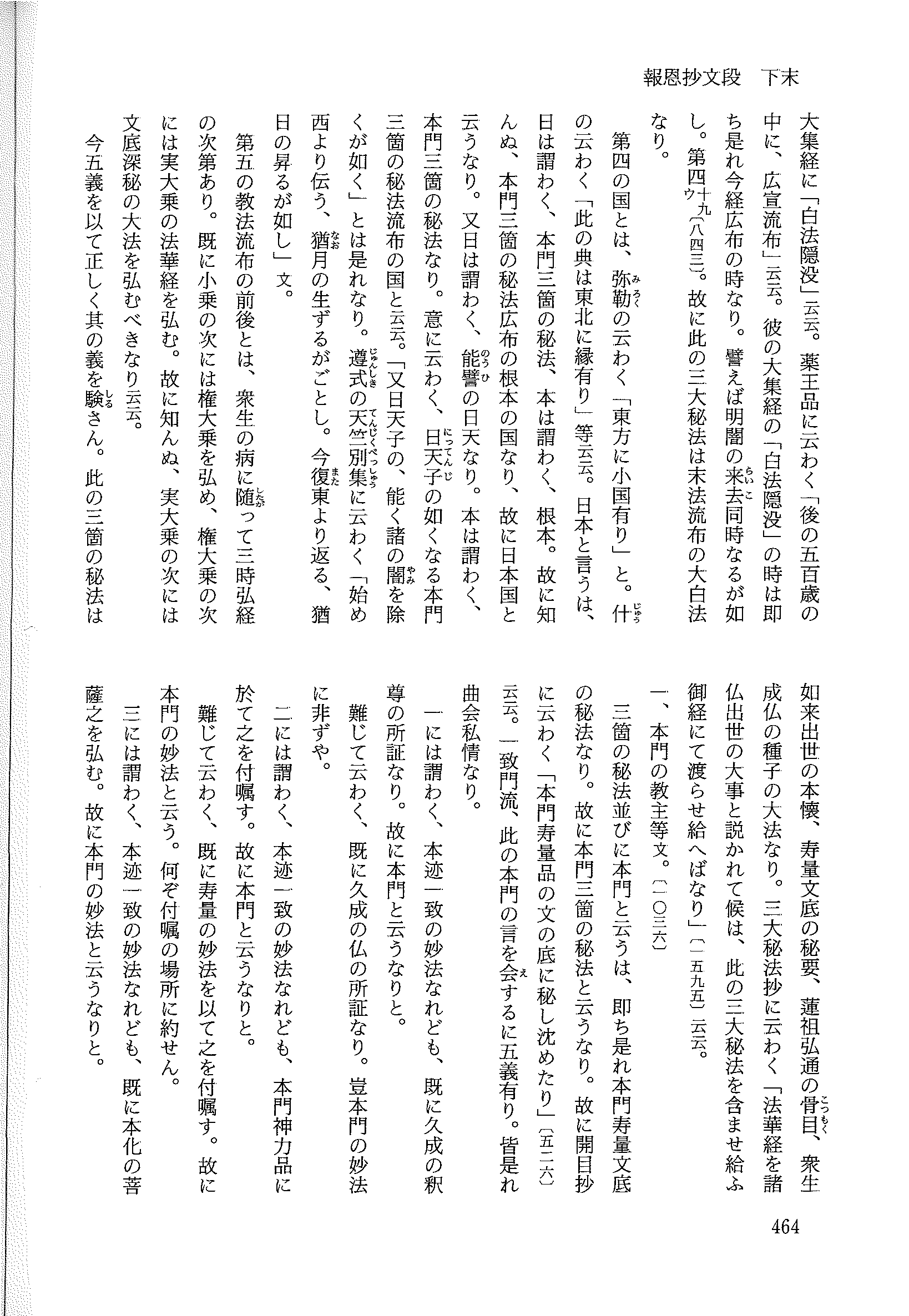 報恩抄文段　下末

大集経に「白法隠没」云云。薬王品に云わく「後の五百歳の中に、広宣流布」云云。彼の大集経の「白法隠没」の時は即ち是れ今経広布の時なり。譬えば明闇の来去同時なるが如し。第四十九ウ〔八四三〕。故に此の三大秘法は末法流布の大白法なり。

第四の国とは、弥勒の云わく「東方に小国有り」と。什の云わく「此の典は東北に縁有り」等云云。日本と言うは、日は謂わく、本門三箇の秘法、本は謂わく、根本。故に知んぬ、本門三箇の秘法広布の根本の国なり、故に日本国と云うなり。又日は謂わく、能譬の日天なり。本は謂わく、本門三箇の秘法なり。意に云わく、日天子の如くなる本門三箇の秘法流布の国と云云。「又日天子の、能く諸の闇を除くが如く」とは是れなり。遵式の天竺別集に云わく「始め西より伝う、猶月の生ずるがごとし。今復東より返る、猶日の昇るが如し」文。

第五の教法流布の前後とは、衆生の病に随って三時弘経の次第あり。既に小乗の次には権大乗を弘め、権大乗の次には実大乗の法華経を弘む。故に知んぬ、実大乗の次には文底深秘の大法を弘むべきなり云云。

今五義を以て正しく其の義を験さん。此の三箇の秘法は如来出世の本懐、寿量文底の秘要、蓮祖弘通の骨目、衆生成仏の種子の大法なり。三大秘法抄に云わく「法華経を諸仏出世の大事と説かれて候は、此の三大秘法を含ませ給ふ御経にて渡らせ給へばなり」〔一五九五〕云云。

一、本門の教主等文。〔一〇三六〕

三箇の秘法並びに本門と云うは、即ち是れ本門寿量文底の秘法なり。故に本門三箇の秘法と云うなり。故に開目抄に云わく「本門寿量品の文の底に秘し沈めたり」〔五二六〕云云。一致門流、此の本門の言を会するに五義有り。皆是れ曲会私情なり。

一には謂わく、本迹一致の妙法なれども、既に久成の釈尊の所証なり。故に本門と云うなりと。

難じて云わく、既に久成の仏の所証なり。豈本門の妙法に非ずや。

二には謂わく、本迹一致の妙法なれども、本門神力品に於て之を付嘱す。故に本門と云うなりと。

難じて云わく、既に寿量の妙法を以て之を付嘱す。故に本門の妙法と云う。何ぞ付嘱の場所に約せん。

三には謂わく、本迹一致の妙法なれども、既に本化の菩薩之を弘む。故に本門の妙法と云うなりと。

464